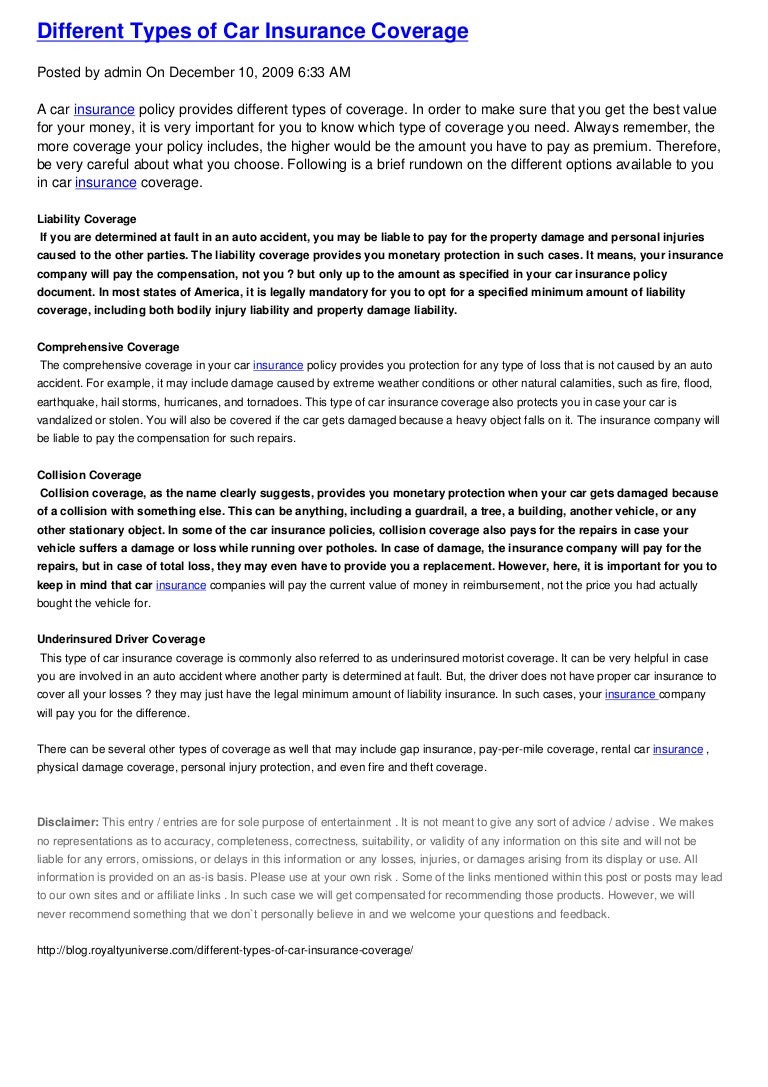 Different Types of Car Insurance Coverage

Posted by admin On December 10, 2009 6:33 AM

A car insurance policy provides different types of coverage. In order to make sure that you get the best value for your money, it is very important for you to know which type of coverage you need. Always remember, the more coverage your policy includes, the higher would be the amount you have to pay as premium. Therefore, be very careful about what you choose. Following is a brief rundown on the different options available to you in car insurance coverage.

Liability Coverage
If you are determined at fault in an auto accident, you may be liable to pay for the property damage and personal injuries caused to the other parties. The liability coverage provides you monetary protection in such cases. It means, your insurance company will pay the compensation, not you ? but only up to the amount as specified in your car insurance policy document. In most states of America, it is legally mandatory for you to opt for a specified minimum amount of liability coverage, including both bodily injury liability and property damage liability.

Comprehensive Coverage
The comprehensive coverage in your car insurance policy provides you protection for any type of loss that is not caused by an auto accident. For example, it may include damage caused by extreme weather conditions or other natural calamities, such as fire, flood, earthquake, hail storms, hurricanes, and tornadoes. This type of car insurance coverage also protects you in case your car is vandalized or stolen. You will also be covered if the car gets damaged because a heavy object falls on it. The insurance company will be liable to pay the compensation for such repairs.

Collision Coverage
Collision coverage, as the name clearly suggests, provides you monetary protection when your car gets damaged because of a collision with something else. This can be anything, including a guardrail, a tree, a building, another vehicle, or any other stationary object. In some of the car insurance policies, collision coverage also pays for the repairs in case your vehicle suffers a damage or loss while running over potholes. In case of damage, the insurance company will pay for the repairs, but in case of total loss, they may even have to provide you a replacement. However, here, it is important for you to keep in mind that car insurance companies will pay the current value of money in reimbursement, not the price you had actually bought the vehicle for.

Underinsured Driver Coverage
This type of car insurance coverage is commonly also referred to as underinsured motorist coverage. It can be very helpful in case you are involved in an auto accident where another party is determined at fault. But, the driver does not have proper car insurance to cover all your losses ? they may just have the legal minimum amount of liability insurance. In such cases, your insurance company will pay you for the difference.

There can be several other types of coverage as well that may include gap insurance, pay-per-mile coverage, rental car insurance , physical damage coverage, personal injury protection, and even fire and theft coverage.

Disclaimer: This entry / entries are for sole purpose of entertainment . It is not meant to give any sort of advice / advise . We makes no representations as to accuracy, completeness, correctness, suitability, or validity of any information on this site and will not be liable for any errors, omissions, or delays in this information or any losses, injuries, or damages arising from its display or use. All information is provided on an as-is basis. Please use at your own risk . Some of the links mentioned within this post or posts may lead to our own sites and or affiliate links . In such case we will get compensated for recommending those products. However, we will never recommend something that we don`t personally believe in and we welcome your questions and feedback.

http://blog.royaltyuniverse.com/different-types-of-car-insurance-coverage/